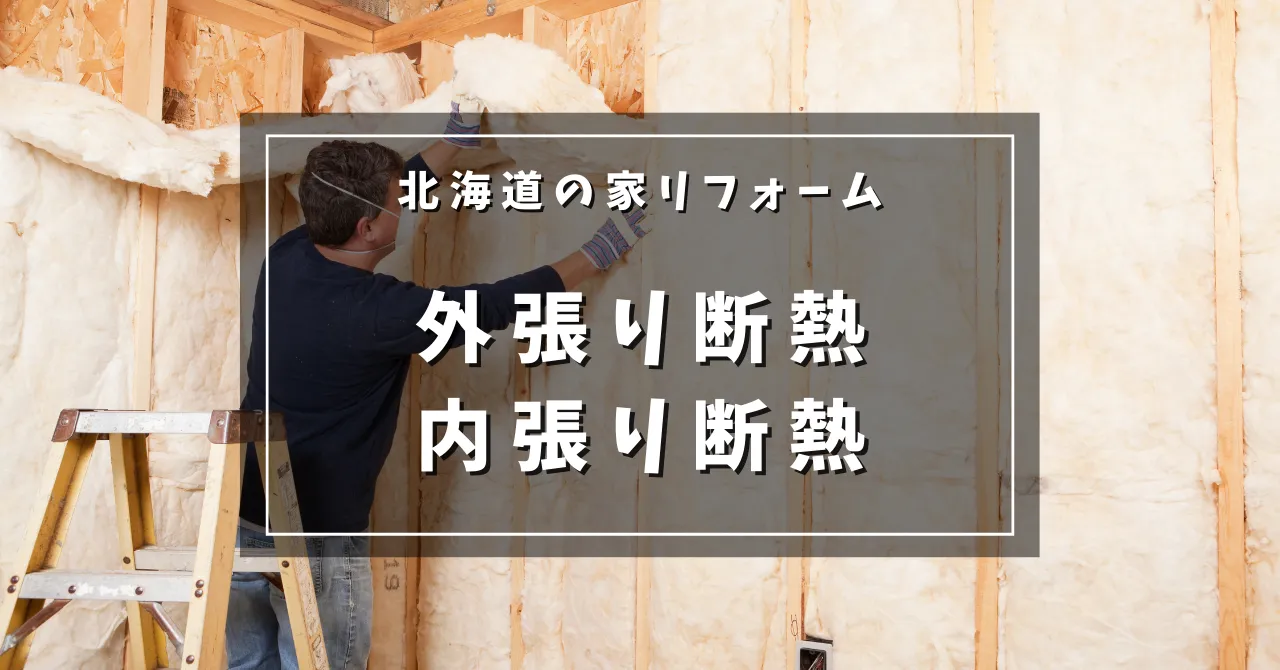 北海道の家リフォーム

外張り断熱
内張り断熱